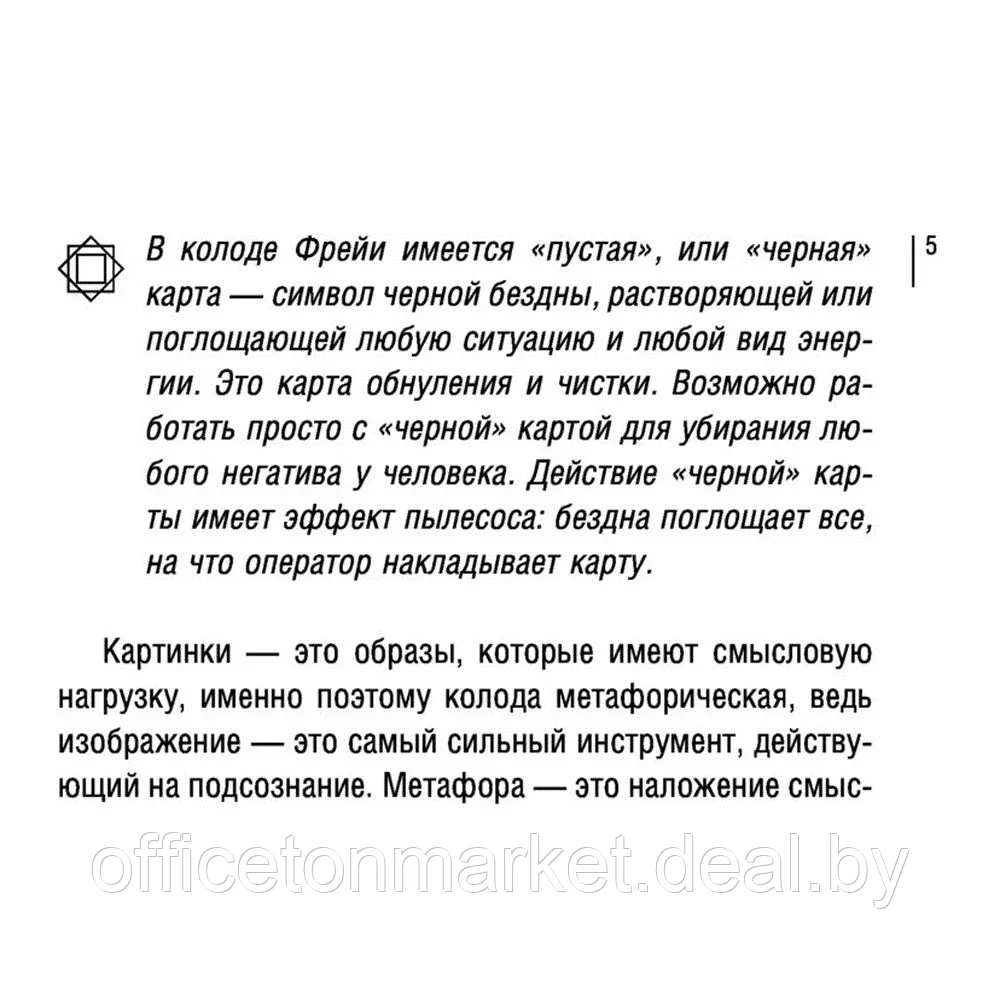 В колоде Фрейи имеется «пустая», или «черная» карта — символ черной бездны, растворяющей или поглощающей любую ситуацию и любой вид энергии. Это карта обнуления и чистки. Возможно работать просто с «черной» картой для убирания любого негатива у человека. Действие «черной» карты имеет эффект пылесоса: бездна поглощает все, на что оператор накладывает карту.

5

Картинки — это образы, которые имеют смысловую нагрузку, именно поэтому колода метафорическая, ведь изображение — это самый сильный инструмент, действующий на подсознание. Метафора — это наложение смыс-

officetonmarket.deal.by